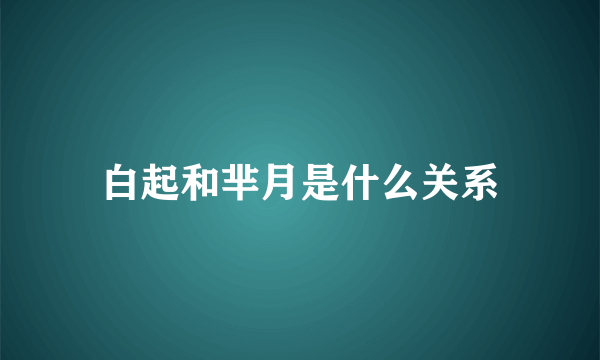 白起和芈月是什么关系